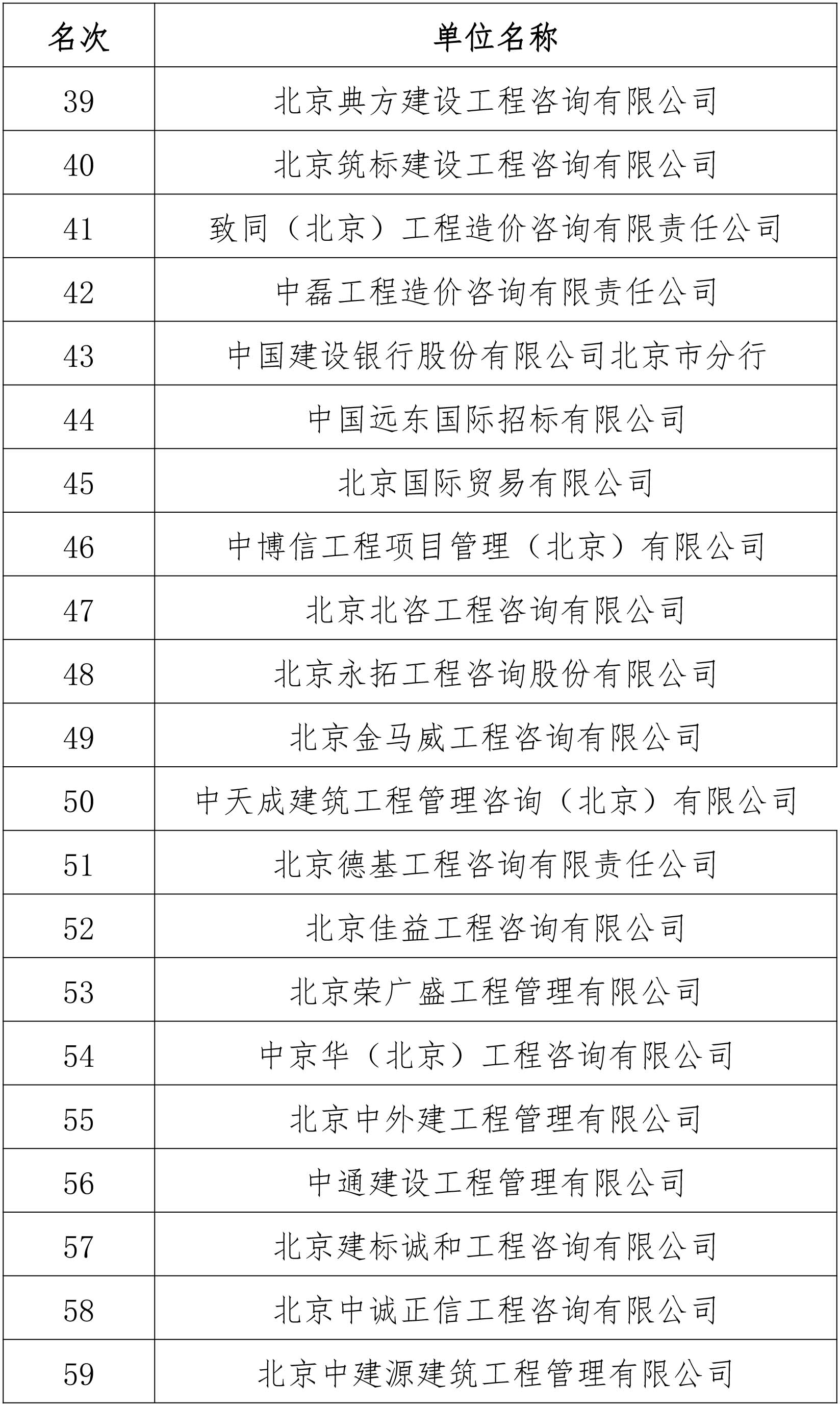 | 名次 | 单位名称 |
|---|---|
| 39 | 北京典方建设工程咨询有限公司 |
| 40 | 北京筑标建设工程咨询有限公司 |
| 41 | 致同（北京）工程造价咨询有限责任公司 |
| 42 | 中磊工程造价咨询有限责任公司 |
| 43 | 中国建设银行股份有限公司北京市分行 |
| 44 | 中国远东国际招标有限公司 |
| 45 | 北京国际贸易有限公司 |
| 46 | 中博信工程项目管理（北京）有限公司 |
| 47 | 北京北咨工程咨询有限公司 |
| 48 | 北京永拓工程咨询股份有限公司 |
| 49 | 北京金马威工程咨询有限公司 |
| 50 | 中天成建筑工程管理咨询（北京）有限公司 |
| 51 | 北京德基工程咨询有限责任公司 |
| 52 | 北京佳益工程咨询有限公司 |
| 53 | 北京荣广盛工程管理有限公司 |
| 54 | 中京华（北京）工程咨询有限公司 |
| 55 | 北京中外建工程管理有限公司 |
| 56 | 中通建设工程管理有限公司 |
| 57 | 北京建标诚和工程咨询有限公司 |
| 58 | 北京中诚正信工程咨询有限公司 |
| 59 | 北京中建源建筑工程管理有限公司 |